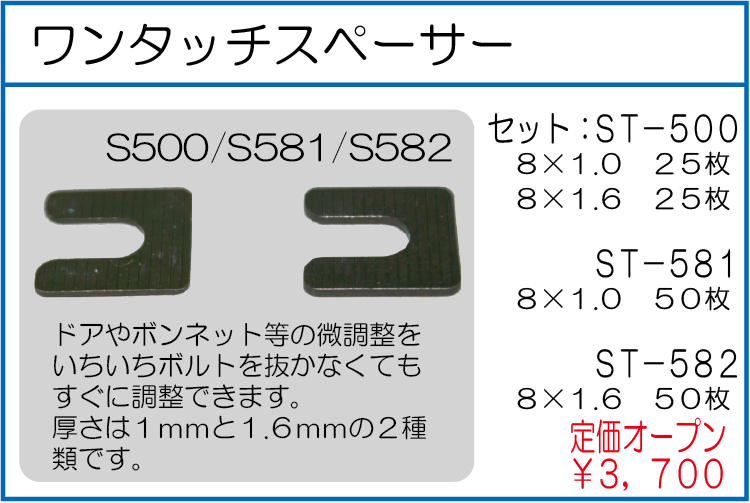 ワンタッチスペーサー

S500/S581/S582

ドアやボンネット等の微調整をいちいちボルトを抜かなくてもすぐに調整できます。
厚さは1mmと1.6mmの2種類です。

セット：ST－500
8×1.0　25枚
8×1.6　25枚

ST－581
8×1.0　50枚

ST－582
8×1.6　50枚

定価オープン
￥3，700